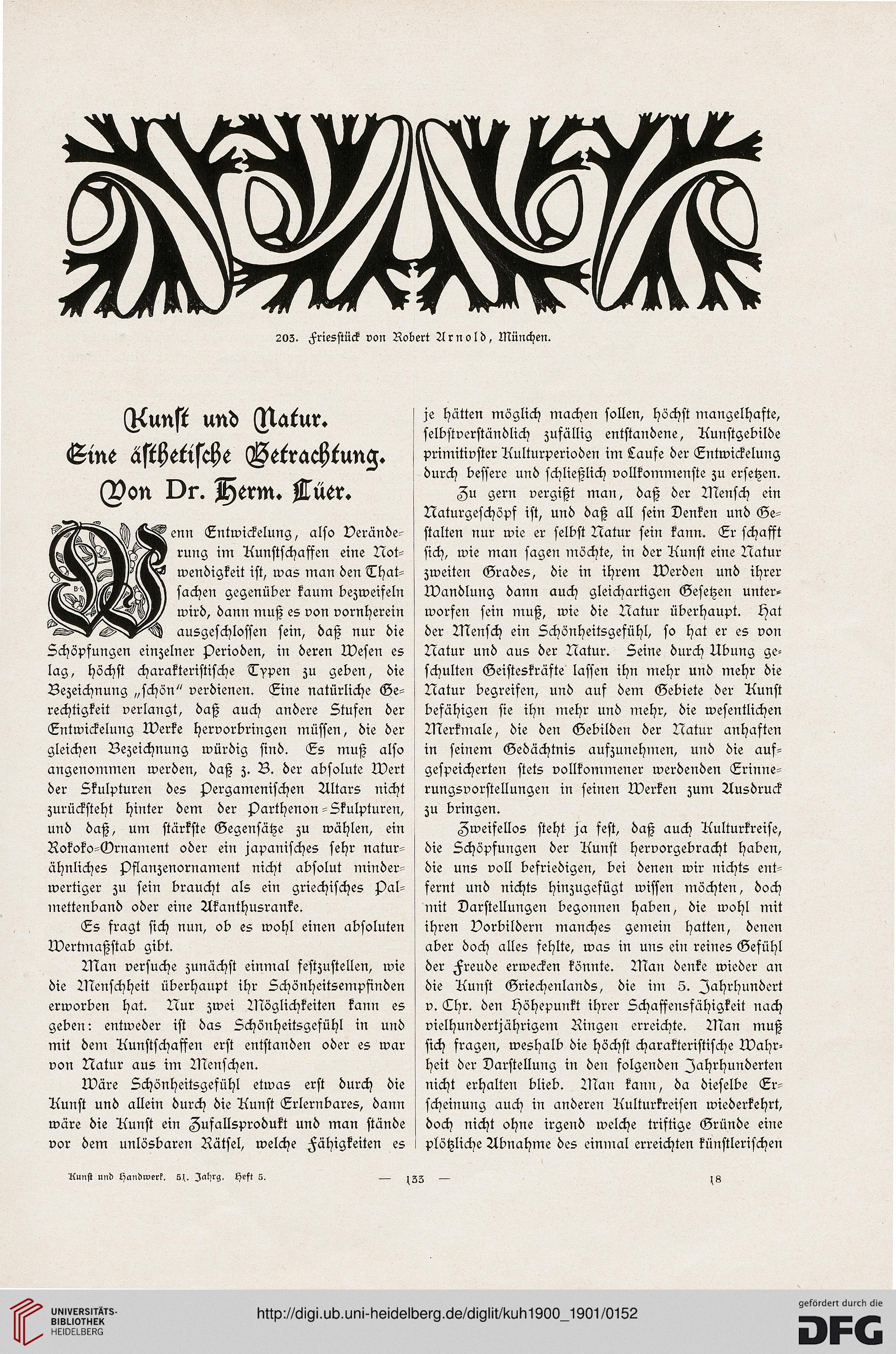 203. Friesstück von Robert Arnold, München.

Kunst und Natur.
Eine ästhetische Betrachtung.
Von Dr. Herm. Lüer.

Wenn Entwickelung, also Veränderung im Kunstschaffen eine Notwendigkeit ist, was man den Thatsachen gegenüber kaum bezweifeln wird, dann muß es von vornherein ausgeschlossen sein, daß nur die Schöpfungen einzelner Perioden, in deren Wesen es lag, höchst charakteristische Typen zu geben, die Bezeichnung „schön" verdienen. Eine natürliche Gerechtigkeit verlangt, daß auch andere Stufen der Entwickelung Werke hervorbringen müssen, die der gleichen Bezeichnung würdig sind. Es muß also angenommen werden, daß z. B. der absolute Wert der Skulpturen des Pergamenischen Altars nicht zurücksteht hinter dem der Parthenon-Skulpturen, und daß, um stärkste Gegensätze zu wählen, ein Rokoko-Ornament oder ein japanisches sehr naturähnliches Pflanzenornament nicht absolut minderwertiger zu sein braucht als ein griechisches Palmettenband oder eine Akanthusranke.

Es fragt sich nun, ob es wohl einen absoluten Wertmaßstab gibt.

Man versuche zunächst einmal festzustellen, wie die Menschheit überhaupt ihr Schönheitsempfinden erworben hat. Nur zwei Möglichkeiten kann es geben: entweder ist das Schönheitsgefühl in und mit dem Kunstschaffen erst entstanden oder es war von Natur aus im Menschen.

Wäre Schönheitsgefühl etwas erst durch die Kunst und allein durch die Kunst Erlernbares, dann wäre die Kunst ein Zufallsprodukt und man stände vor dem unlösbaren Rätsel, welche Fähigkeiten es je hätten möglich machen sollen, höchst mangelhafte, selbstverständlich zufällig entstandene, Kunstgebilde primitivster Kulturperioden im Laufe der Entwickelung durch bessere und schließlich vollkommenste zu ersetzen.

Zu gern vergißt man, daß der Mensch ein Naturgeschöpf ist, und daß all sein Denken und Gestalten nur wie er selbst Natur sein kann. Er schafft sich, wie man sagen möchte, in der Kunst eine Natur zweiten Grades, die in ihrem Werden und ihrer Wandlung dann auch gleichartigen Gesetzen unterworfen sein muß, wie die Natur überhaupt. Hat der Mensch ein Schönheitsgefühl, so hat er es von Natur und aus der Natur. Seine durch Übung geschulten Geisteskräfte lassen ihn mehr und mehr die Natur begreifen, und auf dem Gebiete der Kunst befähigen sie ihn mehr und mehr, die wesentlichen Merkmale, die den Gebilden der Natur anhaften in seinem Gedächtnis aufzunehmen, und die aufgespeicherten stets vollkommener werdenden Erinnerungsvorstellungen in seinen Werken zum Ausdruck zu bringen.

Zweifellos steht ja fest, daß auch Kulturkreise, die Schöpfungen der Kunst hervorgebracht haben, die uns voll befriedigen, bei denen wir nichts entfernt und nichts hinzugefügt wissen möchten, doch mit Darstellungen begonnen haben, die wohl mit ihren Vorbildern manches gemein hatten, denen aber doch alles fehlte, was in uns ein reines Gefühl der Freude erwecken könnte. Man denke wieder an die Kunst Griechenlands, die im 5. Jahrhundert v. Chr. den Höhepunkt ihrer Schaffensfähigkeit nach vielhundertjährigem Ringen erreichte. Man muß sich fragen, weshalb die höchst charakteristische Wahrheit der Darstellung in den folgenden Jahrhunderten nicht erhalten blieb. Man kann, da dieselbe Erscheinung auch in anderen Kulturkreisen wiederkehrt, doch nicht ohne irgend welche triftige Gründe eine plötzliche Abnahme des einmal erreichten künstlerischen

Kunst und Handwerk. 51. Jahrg. Heft 5. — 133 — 18

UNIVERSITÄTS-BIBLIOTHEK HEIDELBERG
http://digi.ub.uni-heidelberg.de/diglit/kuh1900_1901/0152
gefördert durch die DFG